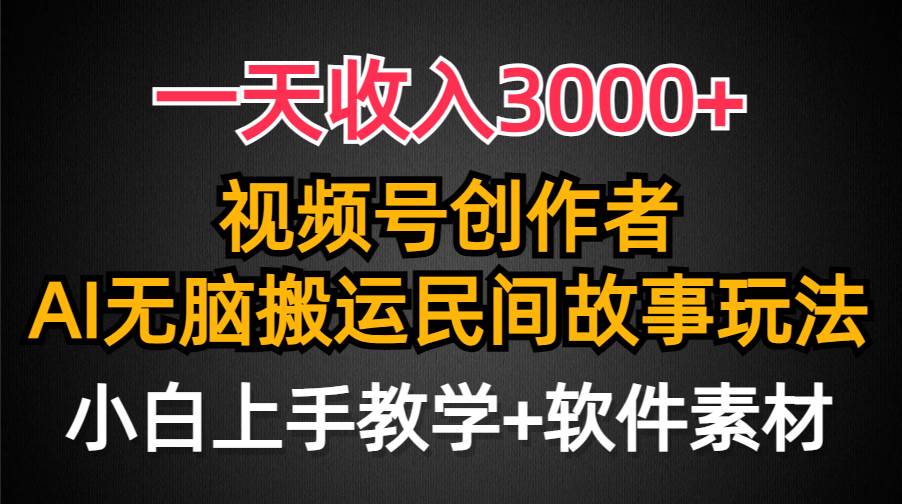 一天收入3000+

视频号创作者

AI无脑搬运民间故事玩法

小白上手教学+软件素材